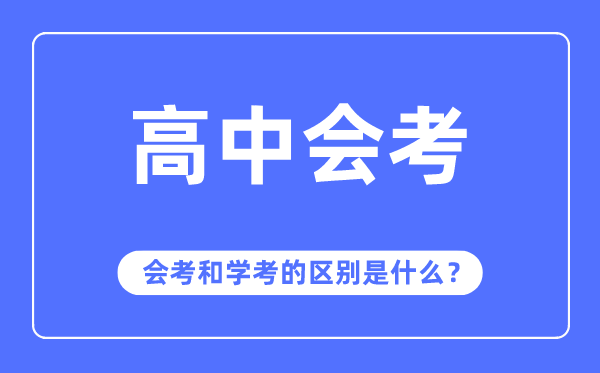 高中会考

会考和学考的区别是什么？